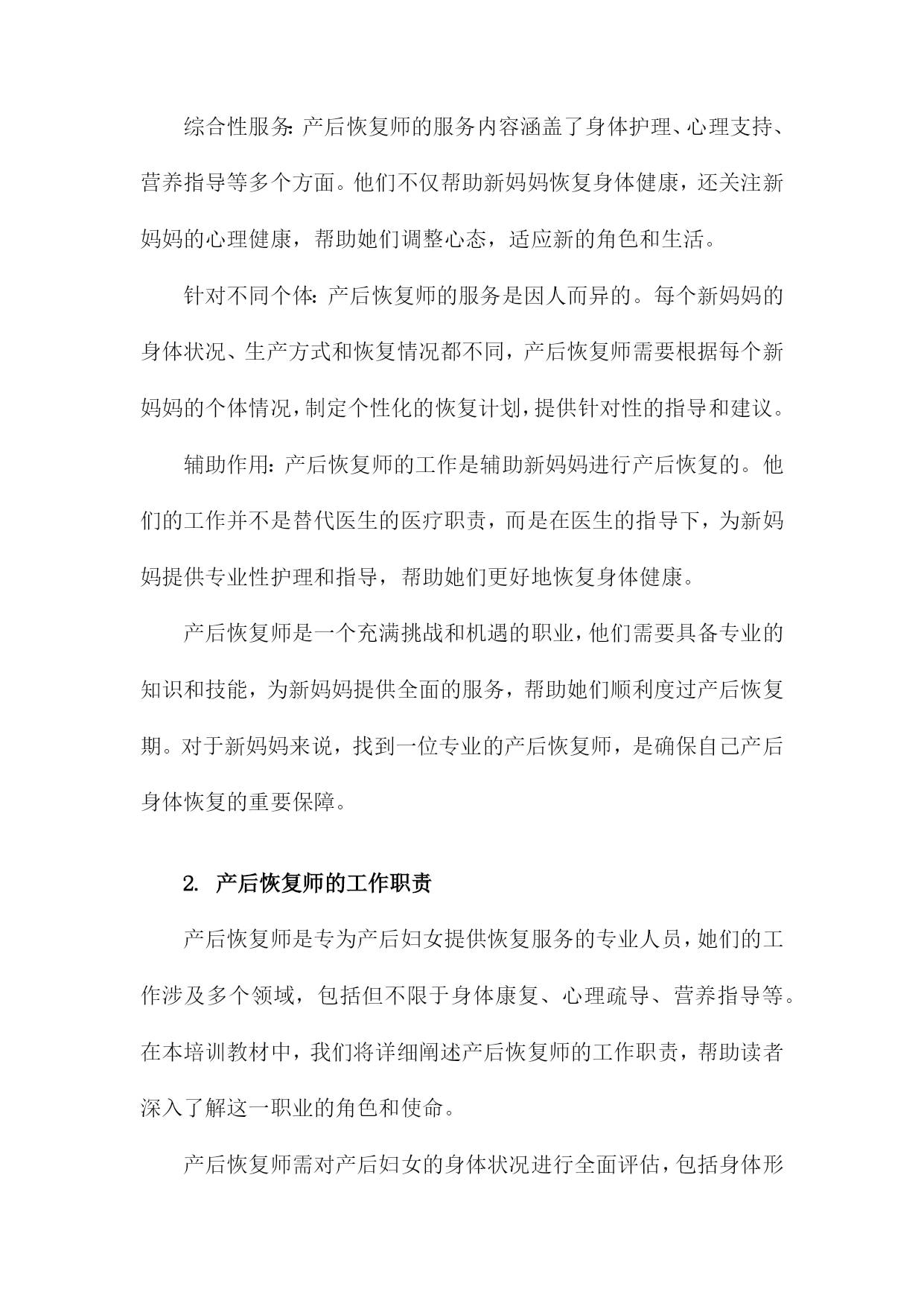 综合性服务：产后恢复师的服务内容涵盖了身体护理、心理支持、营养指导等多个方面。他们不仅帮助新妈妈恢复身体健康，还关注新妈妈的心理健康，帮助她们调整心态，适应新的角色和生活。

针对不同个体：产后恢复师的服务是因人而异的。每个新妈妈的身体状况、生产方式和恢复情况都不同，产后恢复师需要根据每个新妈妈的个体情况，制定个性化的恢复计划，提供针对性的指导和建议。

辅助作用：产后恢复师的工作是辅助新妈妈进行产后恢复的。他们的工作并不是替代医生的医疗职责，而是在医生的指导下，为新妈妈提供专业性护理和指导，帮助她们更好地恢复身体健康。

产后恢复师是一个充满挑战和机遇的职业，他们需要具备专业的知识和技能，为新妈妈提供全面的服务，帮助她们顺利度过产后恢复期。对于新妈妈来说，找到一位专业的产后恢复师，是确保自己产后身体恢复的重要保障。

2. 产后恢复师的工作职责

产后恢复师是专为产后妇女提供恢复服务的专业人员，她们的工作涉及多个领域，包括但不限于身体康复、心理疏导、营养指导等。在本培训教材中，我们将详细阐述产后恢复师的工作职责，帮助读者深入了解这一职业的角色和使命。

产后恢复师需对产后妇女的身体状况进行全面评估，包括身体形